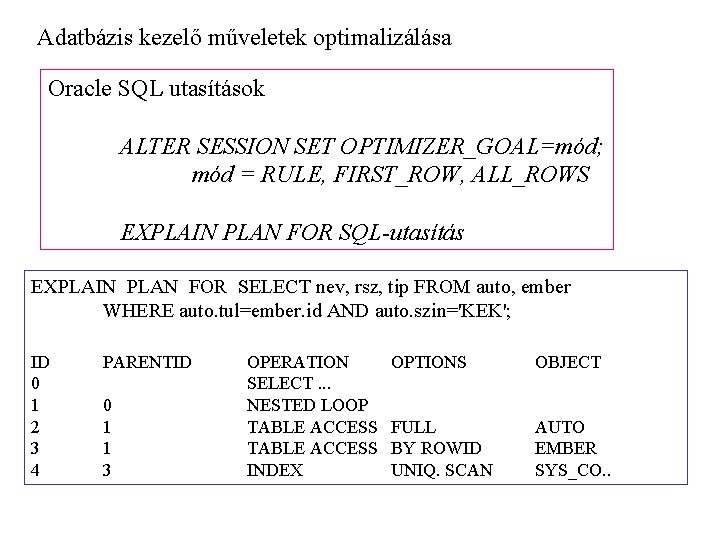 Adatbázis kezelő műveletek optimalizálása

Oracle SQL utasítások

ALTER SESSION SET OPTIMIZER_GOAL=mód;
mód = RULE, FIRST_ROW, ALL_ROWS

EXPLAIN PLAN FOR SQL-utasítás

EXPLAIN PLAN FOR SELECT nev, rsz, tip FROM auto, ember
WHERE auto.tul=ember.id AND auto.szin='KEK';

| ID | PARENTID | OPERATION | OPTIONS | OBJECT |
|---|---|---|---|---|
| 0 | | SELECT ... | | |
| 1 | 0 | NESTED LOOP | | |
| 2 | 1 | TABLE ACCESS | FULL | AUTO |
| 3 | 1 | TABLE ACCESS | BY ROWID | EMBER |
| 4 | 3 | INDEX | UNIQ. SCAN | SYS_CO.. |